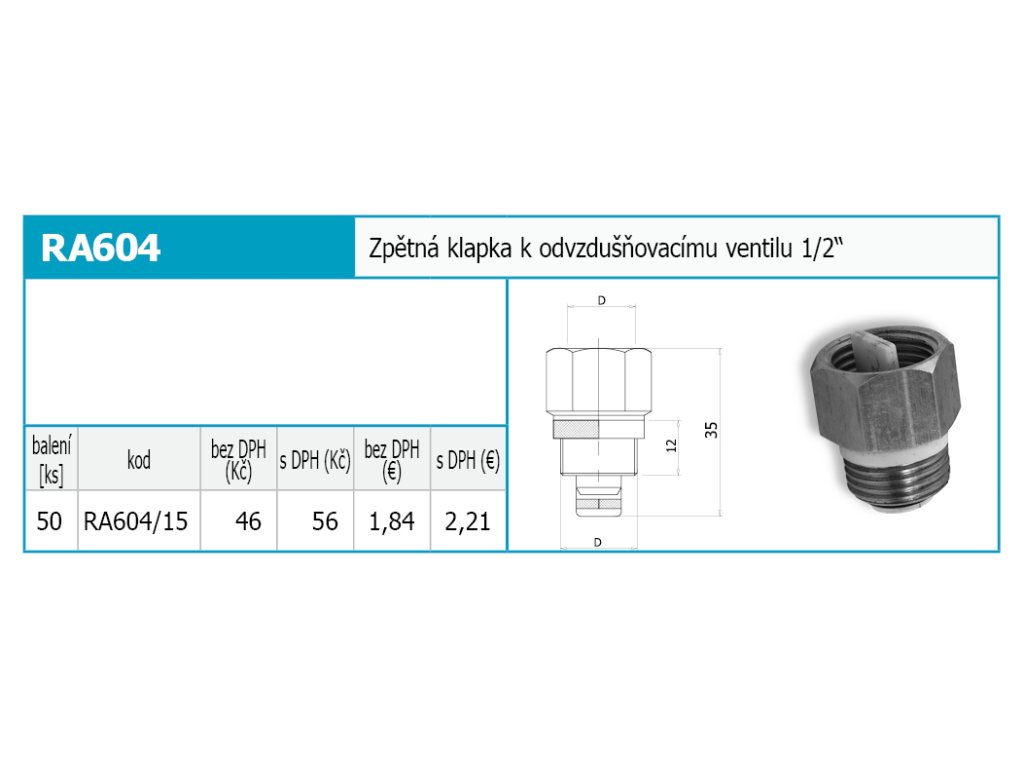 RA604

Zpětná klapka k odvzdušňovacímu ventilu 1/2"

| balení [ks] | kod | bez DPH (Kč) | s DPH (Kč) | bez DPH (€) | s DPH (€) |
|---|---|---|---|---|---|
| 50 | RA604/15 | 46 | 56 | 1,84 | 2,21 |

D
12
35
D